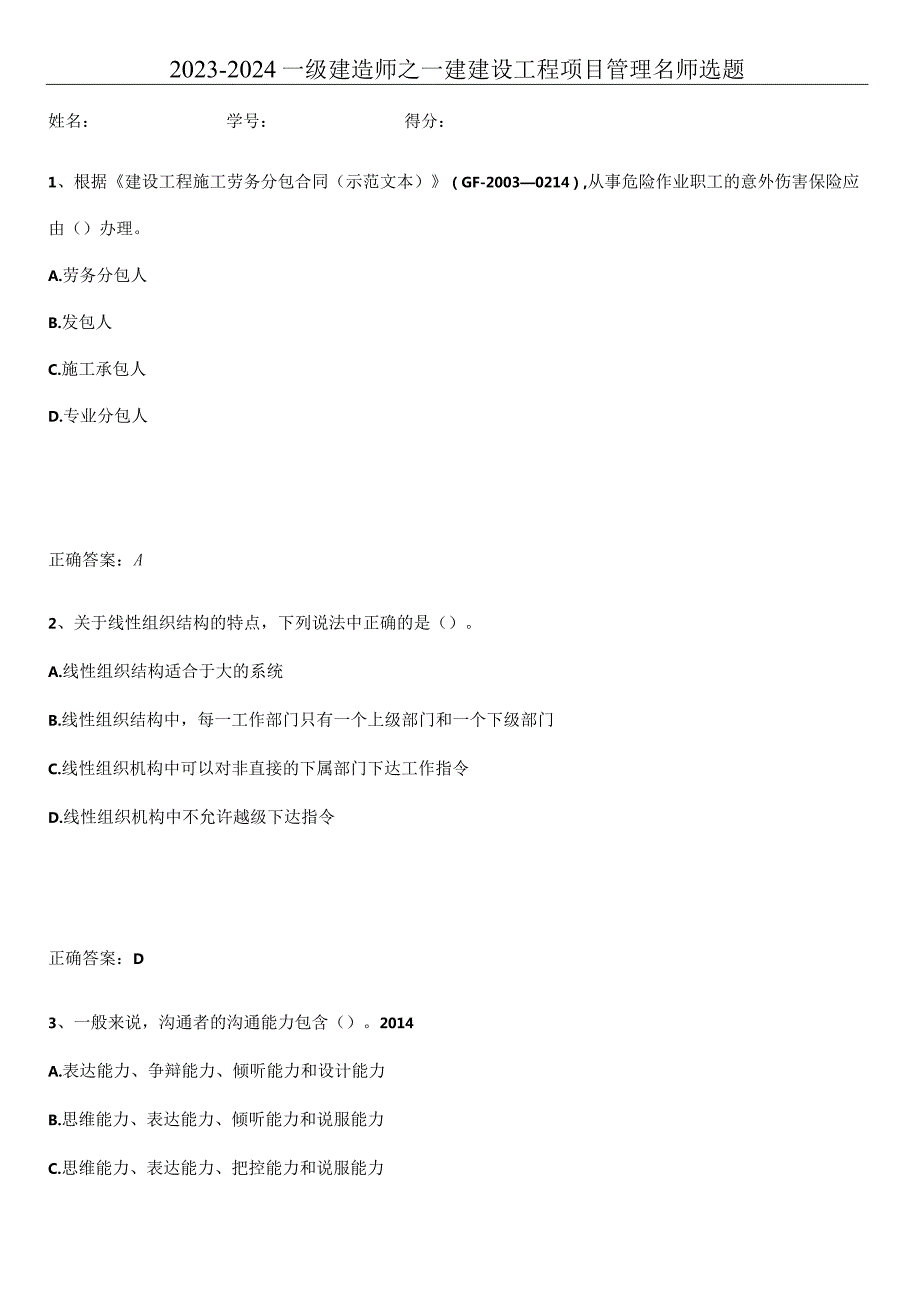 2023-2024一级建造师之一建建设工程项目管理名师选题

姓名：　　学号：　　得分：

1、根据《建设工程施工劳务分包合同（示范文本）》（GF-2003—0214），从事危险作业职工的意外伤害保险应由（）办理。

A.劳务分包人

B.发包人

C.施工承包人

D.专业分包人

正确答案：A

2、关于线性组织结构的特点，下列说法中正确的是（）。

A.线性组织结构适合于大的系统

B.线性组织结构中，每一工作部门只有一个上级部门和一个下级部门

C.线性组织机构中可以对非直接的下属部门下达工作指令

D.线性组织机构中不允许越级下达指令

正确答案：D

3、一般来说，沟通者的沟通能力包含（）。2014

A.表达能力、争辩能力、倾听能力和设计能力

B.思维能力、表达能力、倾听能力和说服能力

C.思维能力、表达能力、把控能力和说服能力